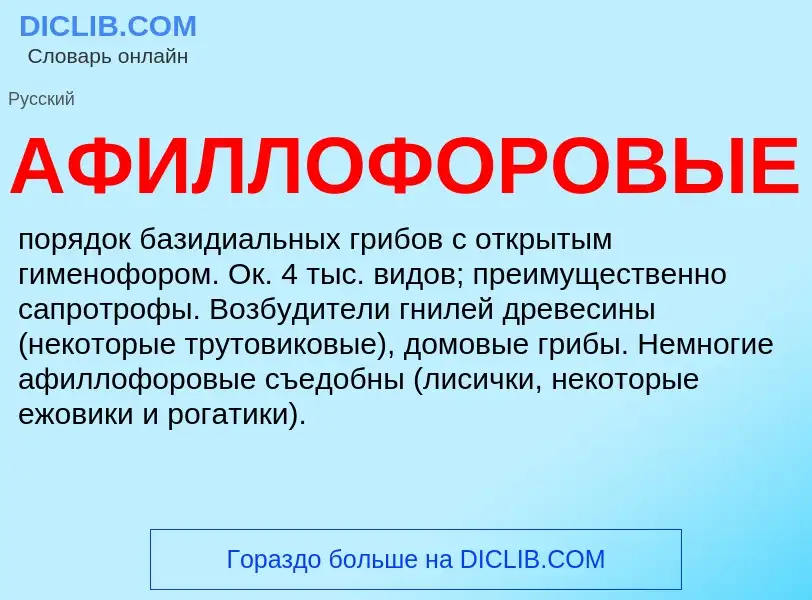 DICLIB.COM
Словарь онлайн

Русский

АФИЛЛОФОРОВЫЕ

порядок базидиальных грибов с открытым гименофором. Ок. 4 тыс. видов; преимущественно сапротрофы. Возбудители гнилей древесины (некоторые трутовиковые), домовые грибы. Немногие афиллофоровые съедобны (лисички, некоторые ежовики и рогатики).

Гораздо больше на DICLIB.COM